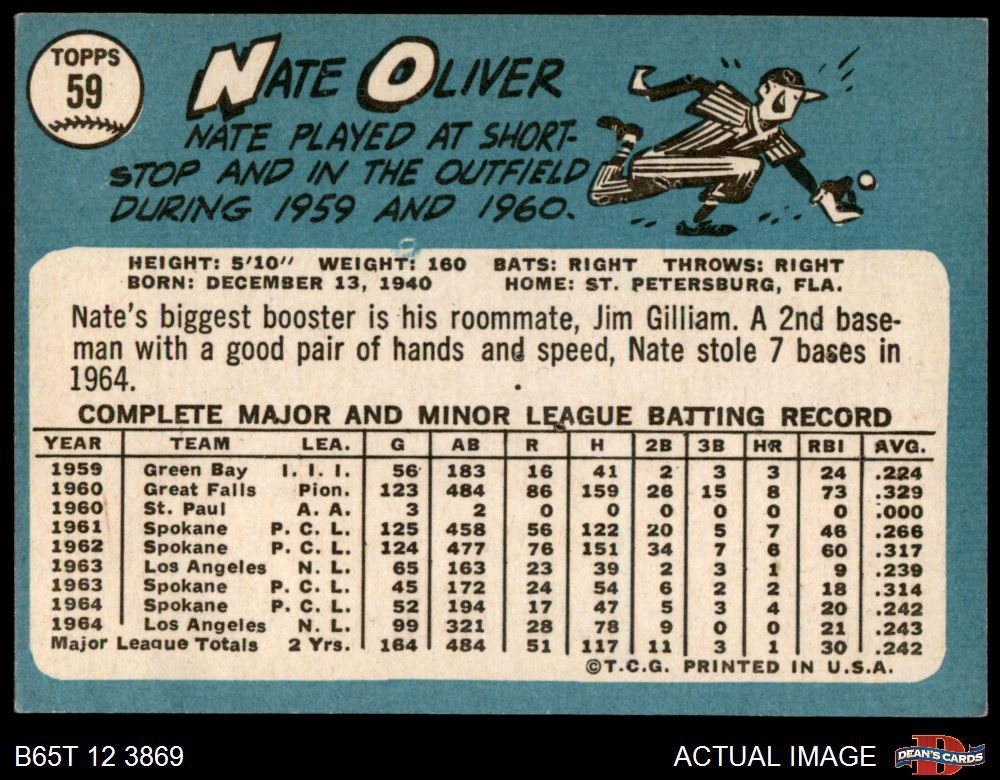 TOPPS
59

NATE OLIVER

NATE PLAYED AT SHORTSTOP AND IN THE OUTFIELD DURING 1959 AND 1960.

HEIGHT: 5'10" WEIGHT: 160 BATS: RIGHT THROWS: RIGHT
BORN: DECEMBER 13, 1940 HOME: ST. PETERSBURG, FLA.

Nate's biggest booster is his roommate, Jim Gilliam. A 2nd baseman with a good pair of hands and speed, Nate stole 7 bases in 1964.

COMPLETE MAJOR AND MINOR LEAGUE BATTING RECORD

| YEAR | TEAM | LEA. | G | AB | R | H | 2B | 3B | HR | RBI | AVG. |
|---|---|---|---|---|---|---|---|---|---|---|---|
| 1959 | Green Bay | I. I. I. | 56 | 183 | 16 | 41 | 2 | 3 | 3 | 24 | .224 |
| 1960 | Great Falls | Pion. | 123 | 484 | 86 | 159 | 26 | 15 | 8 | 73 | .329 |
| 1960 | St. Paul | A. A. | 3 | 2 | 0 | 0 | 0 | 0 | 0 | 0 | .000 |
| 1961 | Spokane | P. C. L. | 125 | 458 | 56 | 122 | 20 | 5 | 7 | 46 | .266 |
| 1962 | Spokane | P. C. L. | 124 | 477 | 76 | 151 | 34 | 7 | 6 | 60 | .317 |
| 1963 | Los Angeles | N. L. | 65 | 163 | 23 | 39 | 2 | 3 | 1 | 9 | .239 |
| 1963 | Spokane | P. C. L. | 45 | 172 | 24 | 54 | 6 | 2 | 2 | 18 | .314 |
| 1964 | Spokane | P. C. L. | 52 | 194 | 17 | 47 | 5 | 3 | 4 | 20 | .242 |
| 1964 | Los Angeles | N. L. | 99 | 321 | 28 | 78 | 9 | 0 | 0 | 21 | .243 |
| Major League Totals | | 2 Yrs. | 164 | 484 | 51 | 117 | 11 | 3 | 1 | 30 | .242 |

©T.C.G. PRINTED IN U.S.A.

B65T 12 3869

ACTUAL IMAGE

DEAN'S CARDS